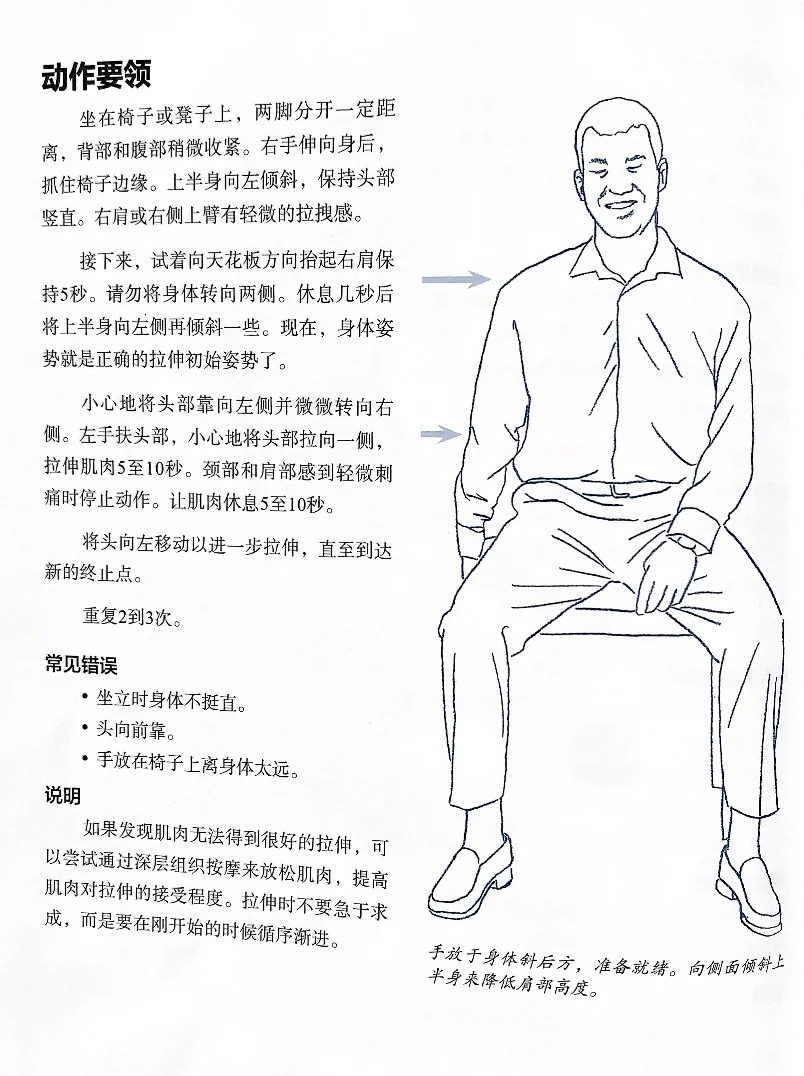 动作要领

坐在椅子或凳子上，两脚分开一定距离，背部和腹部稍微收紧。右手伸向身后，抓住椅子边缘。上半身向左倾斜，保持头部竖直。右肩或右侧上臂有轻微的拉拽感。

接下来，试着向天花板方向抬起右肩保持5秒。请勿将身体转向两侧。休息几秒后将上半身向左侧再倾斜一些。现在，身体姿势就是正确的拉伸初始姿势了。

小心地将头部靠向左侧并微微转向右侧。左手扶头部，小心地将头部拉向一侧，拉伸肌肉5至10秒。颈部和肩部感到轻微刺痛时停止动作。让肌肉休息5至10秒。

将头向左移动以进一步拉伸，直至到达新的终止点。

重复2到3次。

常见错误

• 坐立时身体不挺直。
• 头向前靠。
• 手放在椅子上离身体太远。

说明

如果发现肌肉无法得到很好的拉伸，可以尝试通过深层组织按摩来放松肌肉，提高肌肉对拉伸的接受程度。拉伸时不要急于求成，而是要在刚开始的时候循序渐进。

手放于身体斜后方，准备就绪。向侧面倾斜上半身来降低肩部高度。